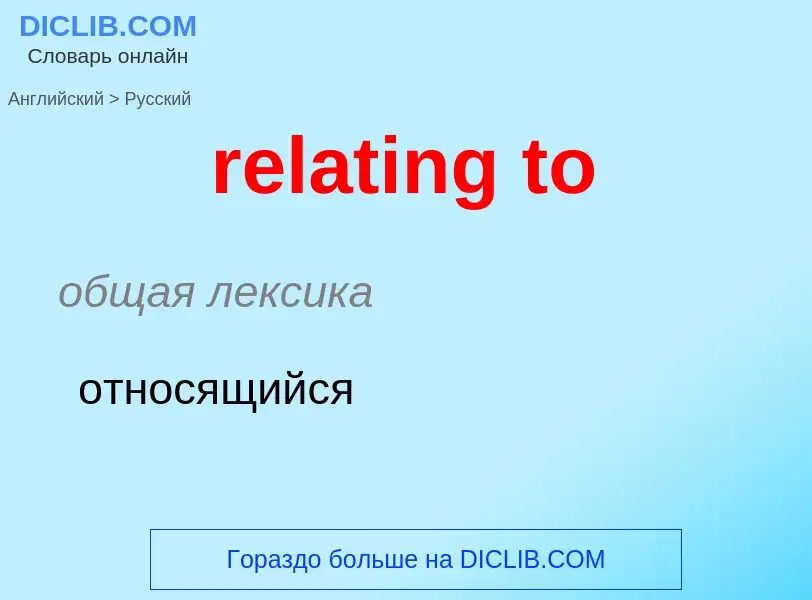 DICLIB.COM
Словарь онлайн

Английский > Русский

relating to

общая лексика

относящийся

Гораздо больше на DICLIB.COM